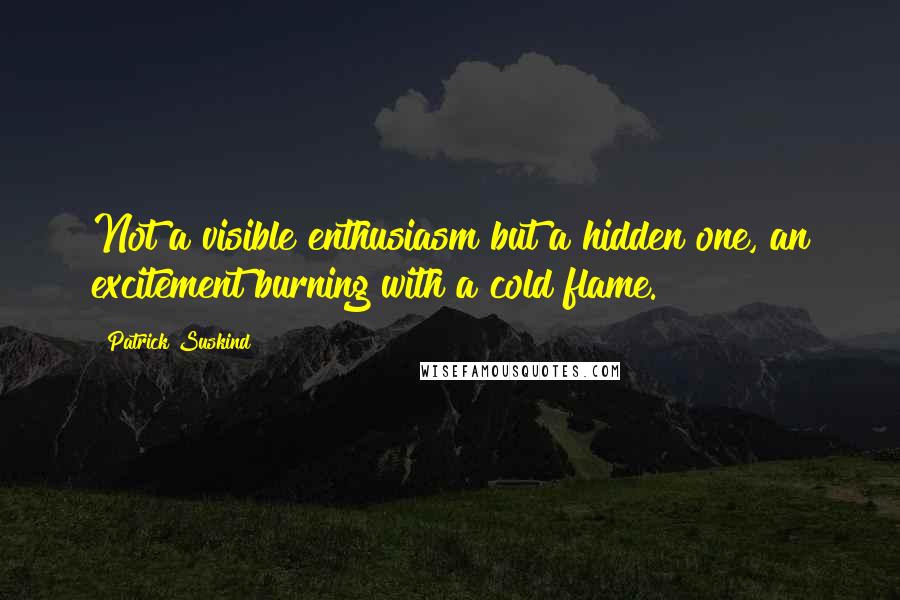 Not a visible enthusiasm but a hidden one, an excitement burning with a cold flame.

Patrick Suskind

WISEFAMOUSQUOTES.COM